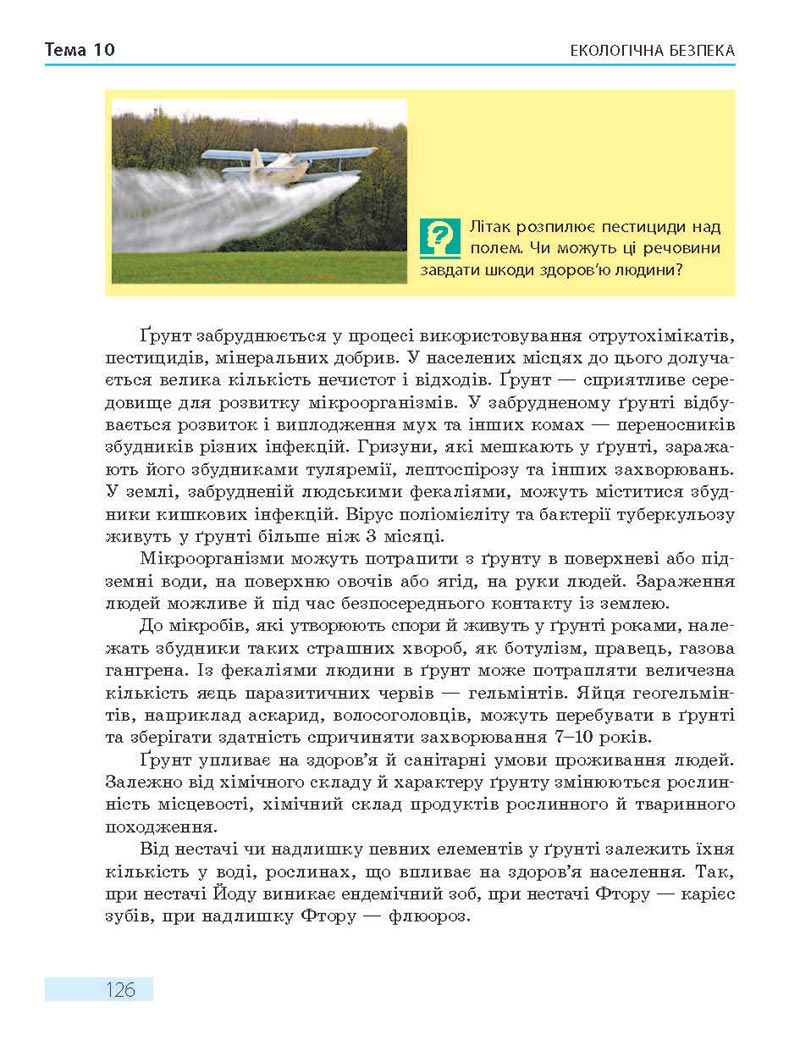 Тема 10

ЕКОЛОГІЧНА БЕЗПЕКА

Літак розпилює пестициди над полем. Чи можуть ці речовини завдати шкоди здоров'ю людини?

Ґрунт забруднюється у процесі використовування отрутохімікатів, пестицидів, мінеральних добрив. У населених місцях до цього долучається велика кількість нечистот і відходів. Ґрунт — сприятливе середовище для розвитку мікроорганізмів. У забрудненому ґрунті відбувається розвиток і виплодження мух та інших комах — переносників збудників різних інфекцій. Гризуни, які мешкають у ґрунті, заражають його збудниками туляремії, лептоспірозу та інших захворювань. У землі, забрудненій людськими фекаліями, можуть міститися збудники кишкових інфекцій. Вірус поліомієліту та бактерії туберкульозу живуть у ґрунті більше ніж 3 місяці.

Мікроорганізми можуть потрапити з ґрунту в поверхневі або підземні води, на поверхню овочів або ягід, на руки людей. Зараження людей можливе й під час безпосереднього контакту із землею.

До мікробів, які утворюють спори й живуть у ґрунті роками, належать збудники таких страшних хвороб, як ботулізм, правець, газова гангрена. Із фекаліями людини в ґрунт може потрапляти величезна кількість яєць паразитичних червів — гельмінтів. Яйця геогельмінтів, наприклад аскарид, волосоголовців, можуть перебувати в ґрунті та зберігати здатність спричиняти захворювання 7–10 років.

Ґрунт упливає на здоров'я й санітарні умови проживання людей. Залежно від хімічного складу й характеру ґрунту змінюються рослинність місцевості, хімічний склад продуктів рослинного й тваринного походження.

Від нестачі чи надлишку певних елементів у ґрунті залежить їхня кількість у воді, рослинах, що впливає на здоров'я населення. Так, при нестачі Йоду виникає ендемічний зоб, при нестачі Фтору — карієс зубів, при надлишку Фтору — флюороз.

126